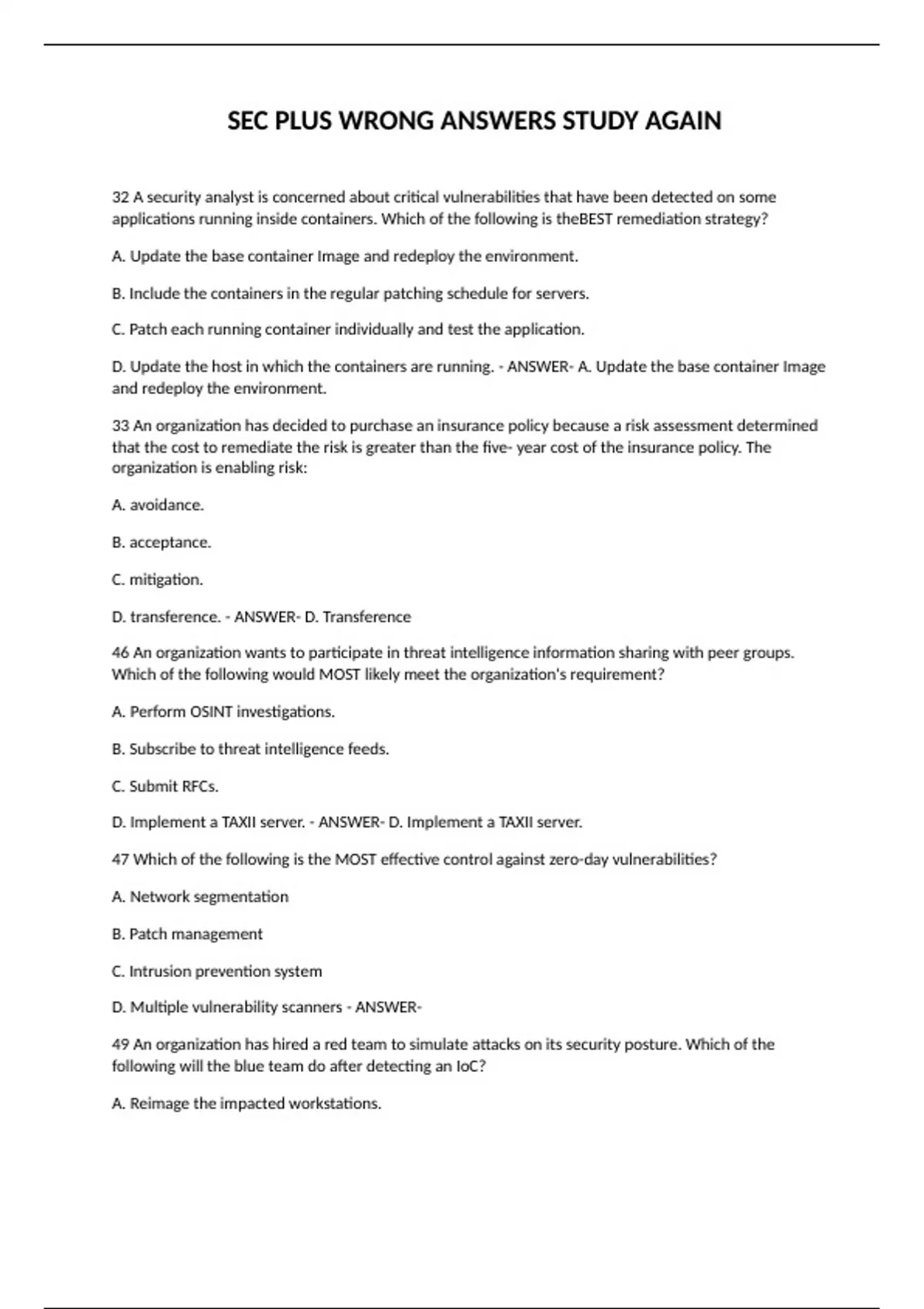 SEC PLUS WRONG ANSWERS STUDY AGAIN

32 A security analyst is concerned about critical vulnerabilities that have been detected on some applications running inside containers. Which of the following is theBEST remediation strategy?

A. Update the base container Image and redeploy the environment.

B. Include the containers in the regular patching schedule for servers.

C. Patch each running container individually and test the application.

D. Update the host in which the containers are running. - ANSWER- A. Update the base container Image and redeploy the environment.

33 An organization has decided to purchase an insurance policy because a risk assessment determined that the cost to remediate the risk is greater than the five- year cost of the insurance policy. The organization is enabling risk:

A. avoidance.

B. acceptance.

C. mitigation.

D. transference. - ANSWER- D. Transference

46 An organization wants to participate in threat intelligence information sharing with peer groups. Which of the following would MOST likely meet the organization's requirement?

A. Perform OSINT investigations.

B. Subscribe to threat intelligence feeds.

C. Submit RFCs.

D. Implement a TAXII server. - ANSWER- D. Implement a TAXII server.

47 Which of the following is the MOST effective control against zero-day vulnerabilities?

A. Network segmentation

B. Patch management

C. Intrusion prevention system

D. Multiple vulnerability scanners - ANSWER-

49 An organization has hired a red team to simulate attacks on its security posture. Which of the following will the blue team do after detecting an IoC?

A. Reimage the impacted workstations.